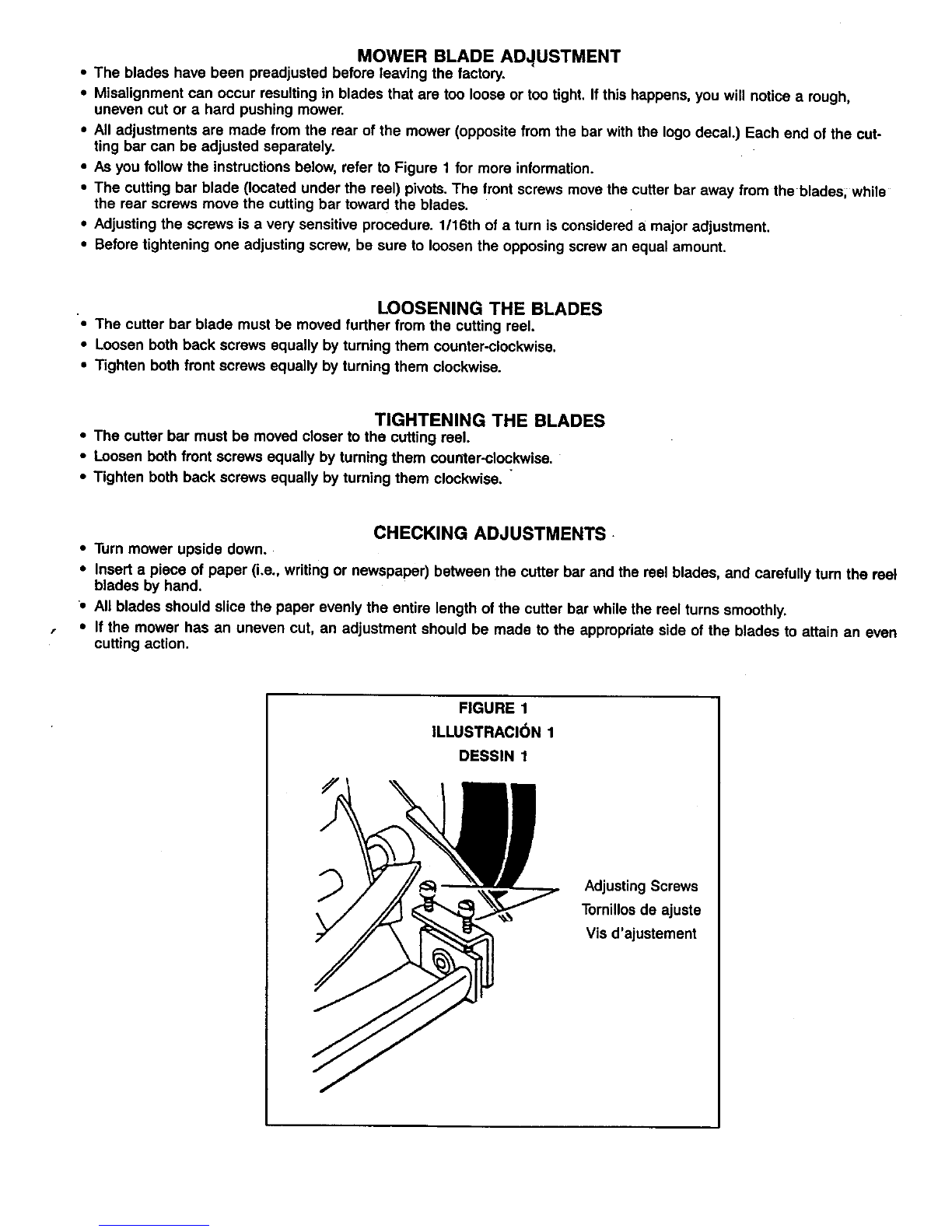 MOWER BLADE ADJUSTMENT

• The blades have been preadjusted before leaving the factory.
• Misalignment can occur resulting in blades that are too loose or too tight. If this happens, you will notice a rough, uneven cut or a hard pushing mower.
• All adjustments are made from the rear of the mower (opposite from the bar with the logo decal.) Each end of the cutting bar can be adjusted separately.
• As you follow the instructions below, refer to Figure 1 for more information.
• The cutting bar blade (located under the reel) pivots. The front screws move the cutter bar away from the blades, while the rear screws move the cutting bar toward the blades.
• Adjusting the screws is a very sensitive procedure. 1/16th of a turn is considered a major adjustment.
• Before tightening one adjusting screw, be sure to loosen the opposing screw an equal amount.

LOOSENING THE BLADES

• The cutter bar blade must be moved further from the cutting reel.
• Loosen both back screws equally by turning them counter-clockwise.
• Tighten both front screws equally by turning them clockwise.

TIGHTENING THE BLADES

• The cutter bar must be moved closer to the cutting reel.
• Loosen both front screws equally by turning them counter-clockwise.
• Tighten both back screws equally by turning them clockwise.

CHECKING ADJUSTMENTS

• Turn mower upside down.
• Insert a piece of paper (i.e., writing or newspaper) between the cutter bar and the reel blades, and carefully turn the reel blades by hand.
• All blades should slice the paper evenly the entire length of the cutter bar while the reel turns smoothly.
• If the mower has an uneven cut, an adjustment should be made to the appropriate side of the blades to attain an even cutting action.

FIGURE 1
ILLUSTRACIÓN 1
DESSIN 1

Adjusting Screws
Tornillos de ajuste
Vis d'ajustement